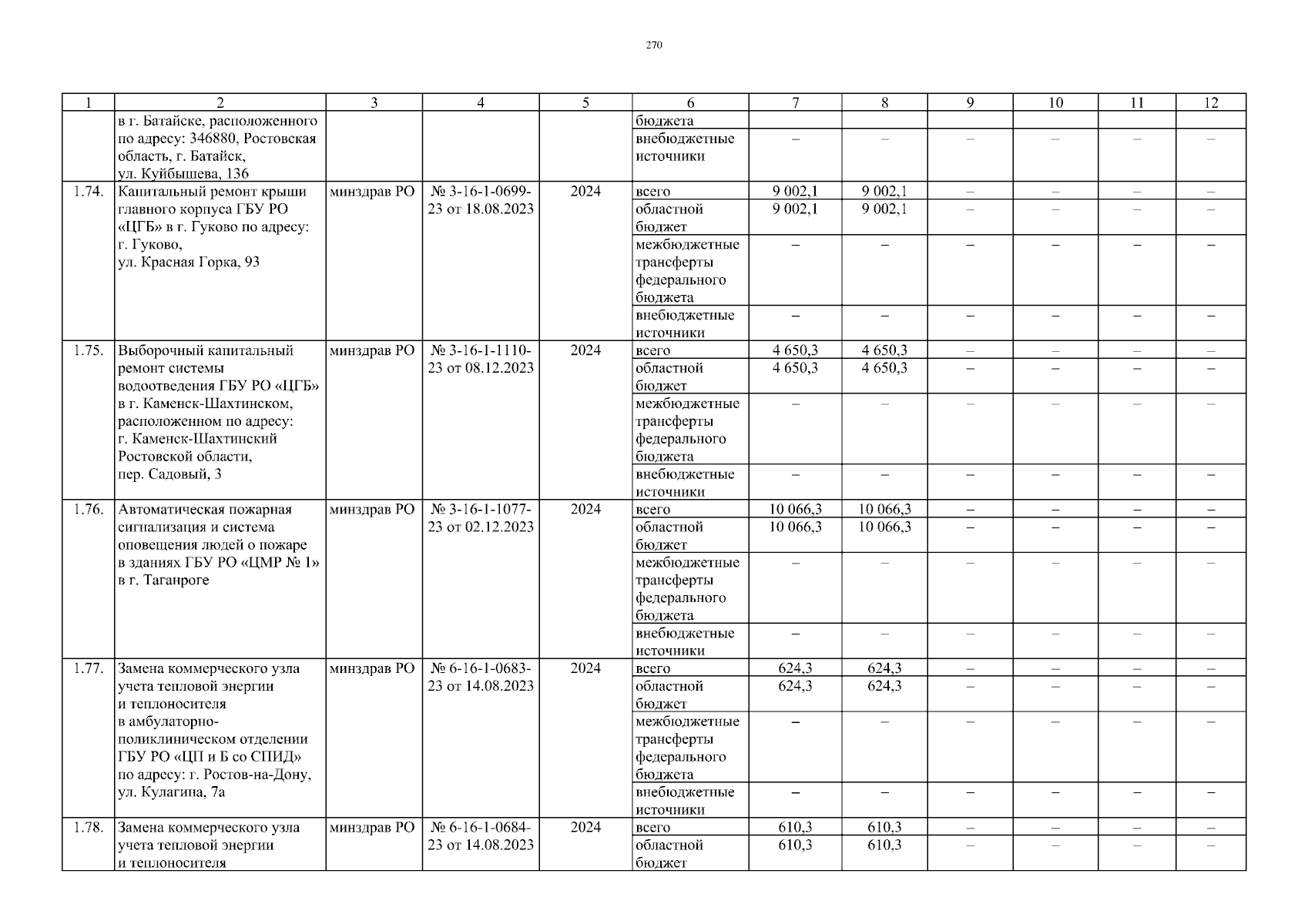 270

| 1 | 2 | 3 | 4 | 5 | 6 | 7 | 8 | 9 | 10 | 11 | 12 |
|---|---|---|---|---|---|---|---|---|---|---|---|
| | в г. Батайске, расположенного по адресу: 346880, Ростовская область, г. Батайск, ул. Куйбышева, 136 | | | | бюджета | | | | | | |
| | | | | | внебюджетные источники | – | – | – | – | – | – |
| 1.74. | Капитальный ремонт крыши главного корпуса ГБУ РО «ЦГБ» в г. Гуково по адресу: г. Гуково, ул. Красная Горка, 93 | минздрав РО | № 3-16-1-0699-23 от 18.08.2023 | 2024 | всего | 9 002,1 | 9 002,1 | – | – | – | – |
| | | | | | областной бюджет | 9 002,1 | 9 002,1 | – | – | – | – |
| | | | | | межбюджетные трансферты федерального бюджета | – | – | – | – | – | – |
| | | | | | внебюджетные источники | – | – | – | – | – | – |
| 1.75. | Выборочный капитальный ремонт системы водоотведения ГБУ РО «ЦГБ» в г. Каменск-Шахтинском, расположенном по адресу: г. Каменск-Шахтинский Ростовской области, пер. Садовый, 3 | минздрав РО | № 3-16-1-1110-23 от 08.12.2023 | 2024 | всего | 4 650,3 | 4 650,3 | – | – | – | – |
| | | | | | областной бюджет | 4 650,3 | 4 650,3 | – | – | – | – |
| | | | | | межбюджетные трансферты федерального бюджета | – | – | – | – | – | – |
| | | | | | внебюджетные источники | – | – | – | – | – | – |
| 1.76. | Автоматическая пожарная сигнализация и система оповещения людей о пожаре в зданиях ГБУ РО «ЦМР № 1» в г. Таганроге | минздрав РО | № 3-16-1-1077-23 от 02.12.2023 | 2024 | всего | 10 066,3 | 10 066,3 | – | – | – | – |
| | | | | | областной бюджет | 10 066,3 | 10 066,3 | – | – | – | – |
| | | | | | межбюджетные трансферты федерального бюджета | – | – | – | – | – | – |
| | | | | | внебюджетные источники | – | – | – | – | – | – |
| 1.77. | Замена коммерческого узла учета тепловой энергии и теплоносителя в амбулаторно-поликлиническом отделении ГБУ РО «ЦП и Б со СПИД» по адресу: г. Ростов-на-Дону, ул. Кулагина, 7а | минздрав РО | № 6-16-1-0683-23 от 14.08.2023 | 2024 | всего | 624,3 | 624,3 | – | – | – | – |
| | | | | | областной бюджет | 624,3 | 624,3 | – | – | – | – |
| | | | | | межбюджетные трансферты федерального бюджета | – | – | – | – | – | – |
| | | | | | внебюджетные источники | – | – | – | – | – | – |
| 1.78. | Замена коммерческого узла учета тепловой энергии и теплоносителя | минздрав РО | № 6-16-1-0684-23 от 14.08.2023 | 2024 | всего | 610,3 | 610,3 | – | – | – | – |
| | | | | | областной бюджет | 610,3 | 610,3 | – | – | – | – |